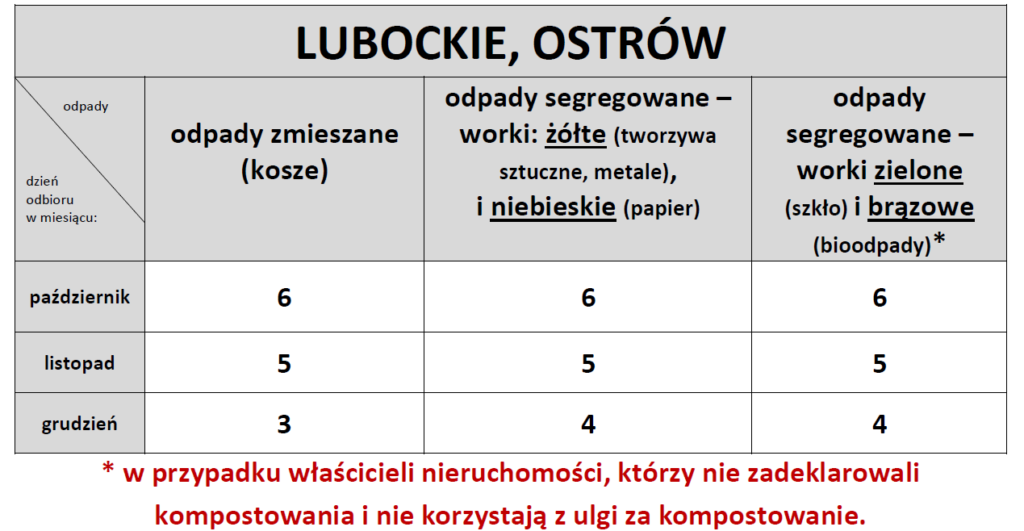 LUBOCKIE, OSTRÓW

| odpady / dzień odbioru w miesiącu: | odpady zmieszane (kosze) | odpady segregowane – worki: żółte (tworzywa sztuczne, metale), i niebieskie (papier) | odpady segregowane – worki zielone (szkło) i brązowe (bioodpady)* |
|---|---|---|---|
| październik | 6 | 6 | 6 |
| listopad | 5 | 5 | 5 |
| grudzień | 3 | 4 | 4 |

* w przypadku właścicieli nieruchomości, którzy nie zadeklarowali kompostowania i nie korzystają z ulgi za kompostowanie.